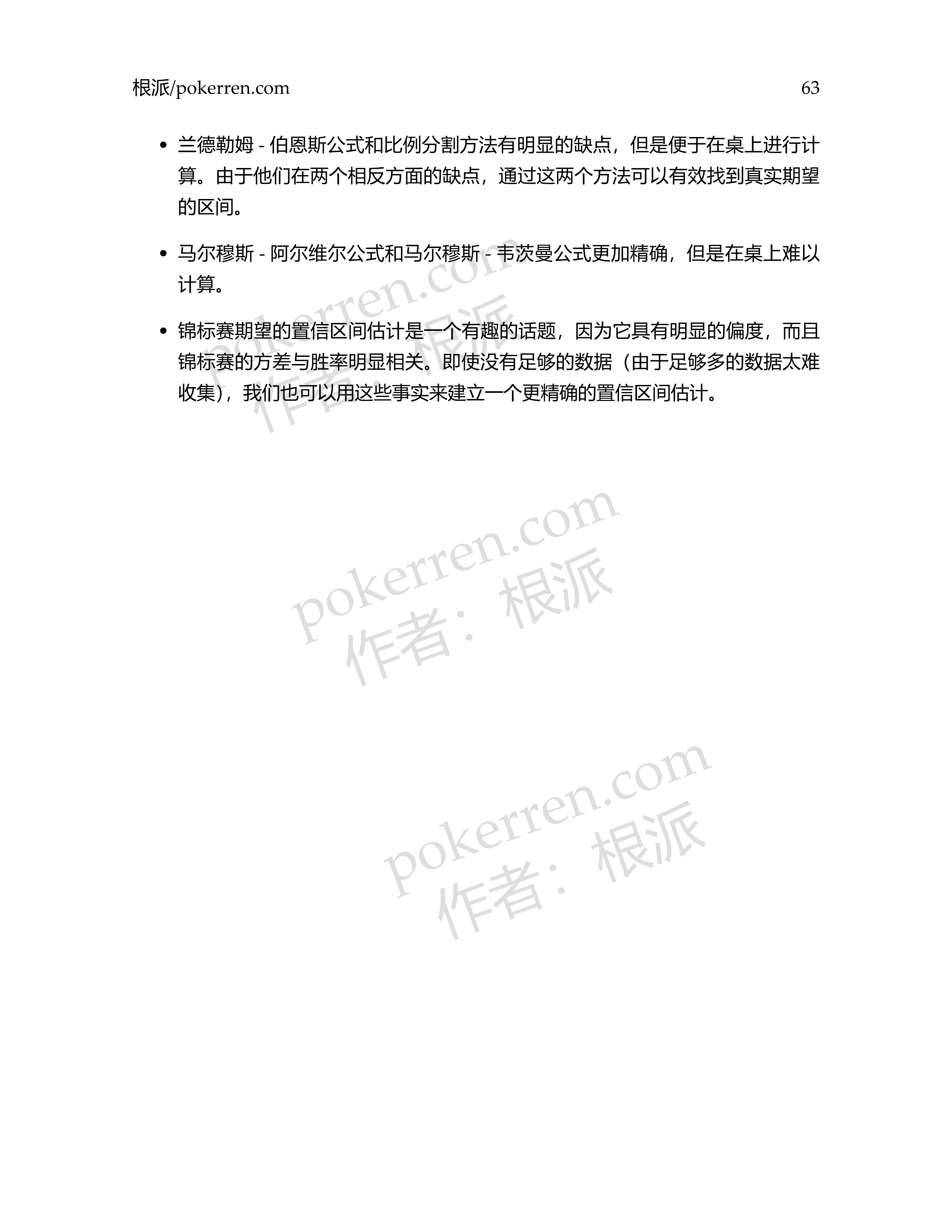 根派/pokerren.com 63

• 兰德勒姆 - 伯恩斯公式和比例分割方法有明显的缺点，但是便于在桌上进行计算。由于他们在两个相反方面的缺点，通过这两个方法可以有效找到真实期望的区间。

• 马尔穆斯 - 阿尔维尔公式和马尔穆斯 - 韦茨曼公式更加精确，但是在桌上难以计算。

• 锦标赛期望的置信区间估计是一个有趣的话题，因为它具有明显的偏度，而且锦标赛的方差与胜率明显相关。即使没有足够的数据（由于足够多的数据太难收集），我们也可以用这些事实来建立一个更精确的置信区间估计。

pokerren.com
作者：根派

pokerren.com
作者：根派

pokerren.com
作者：根派